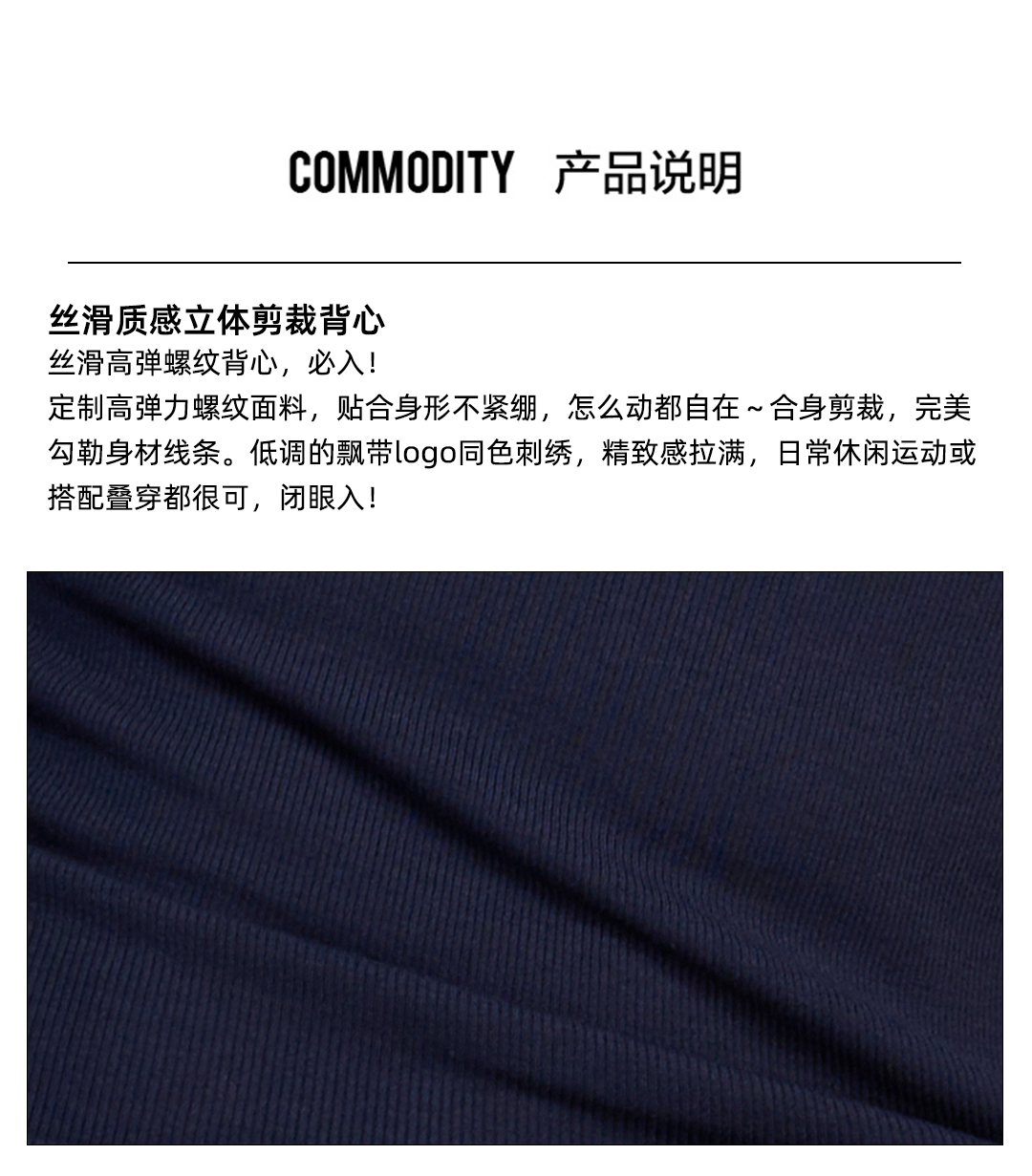 COMMODITY 产品说明

丝滑质感立体剪裁背心

丝滑高弹螺纹背心，必入！

定制高弹力螺纹面料，贴合身形不紧绷，怎么动都自在～合身剪裁，完美勾勒身材线条。低调的飘带logo同色刺绣，精致感拉满，日常休闲运动或搭配叠穿都很可，闭眼入！